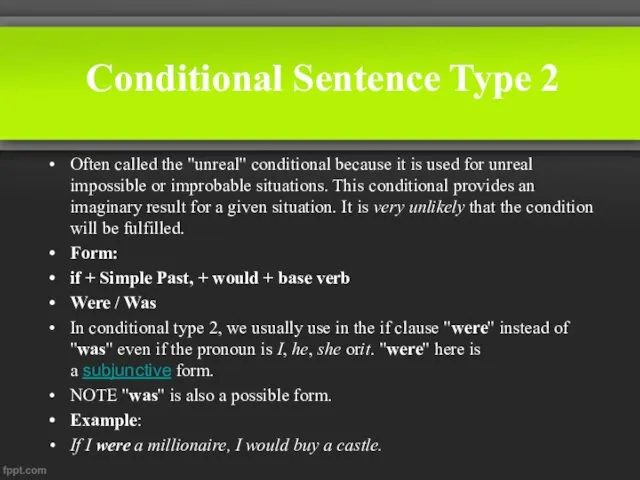 Conditional Sentence Type 2

• Often called the "unreal" conditional because it is used for unreal impossible or improbable situations. This conditional provides an imaginary result for a given situation. It is very unlikely that the condition will be fulfilled.
• Form:
• if + Simple Past, + would + base verb
• Were / Was
• In conditional type 2, we usually use in the if clause "were" instead of "was" even if the pronoun is I, he, she orit. "were" here is a subjunctive form.
• NOTE "was" is also a possible form.
• Example:
• If I were a millionaire, I would buy a castle.

fppt.com